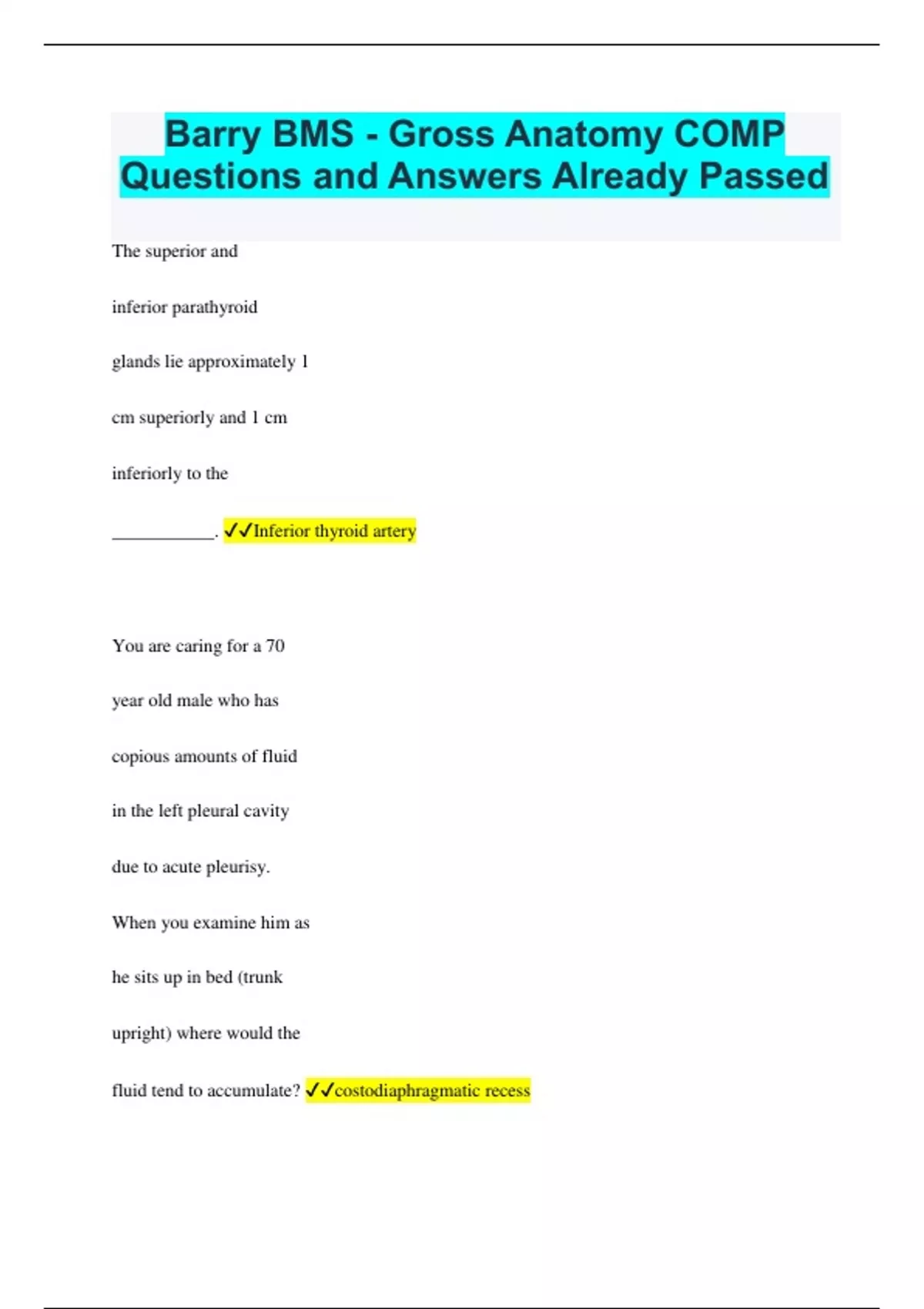 Barry BMS - Gross Anatomy COMP Questions and Answers Already Passed

The superior and inferior parathyroid glands lie approximately 1 cm superiorly and 1 cm inferiorly to the ___________. ✓✓Inferior thyroid artery

You are caring for a 70 year old male who has copious amounts of fluid in the left pleural cavity due to acute pleurisy. When you examine him as he sits up in bed (trunk upright) where would the fluid tend to accumulate? ✓✓costodiaphragmatic recess